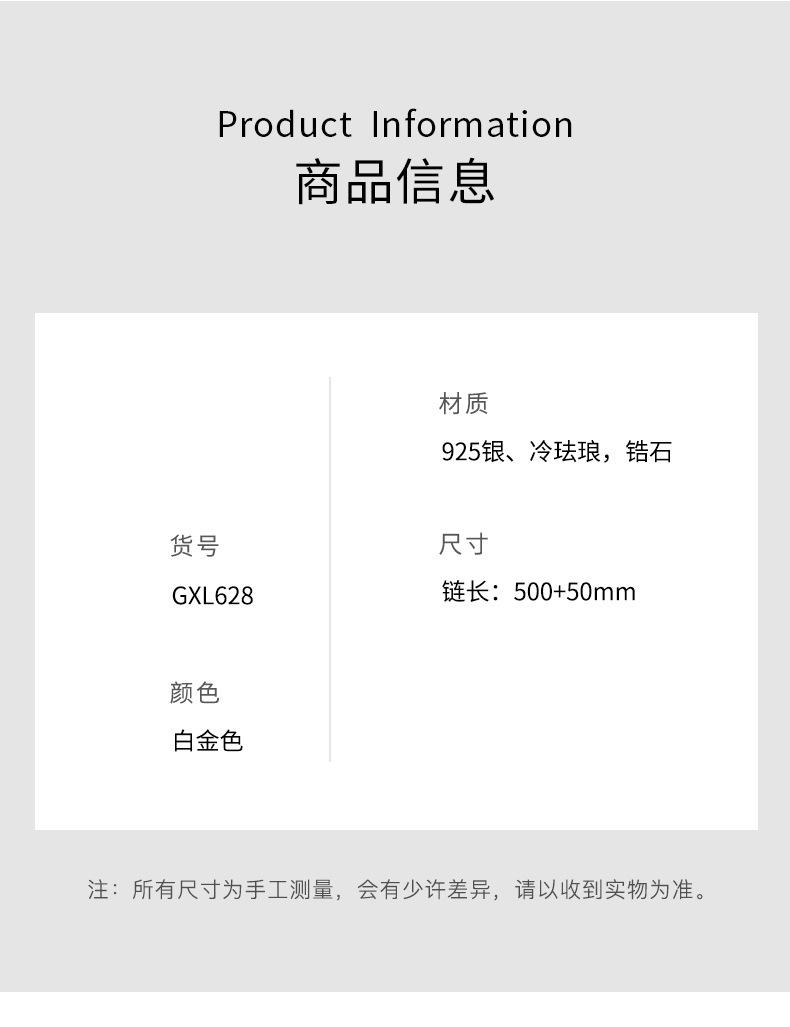 Product Information
商品信息

货号
GXL628

颜色
白金色

材质
925银、冷珐琅，锆石

尺寸
链长：500+50mm

注：所有尺寸为手工测量，会有少许差异，请以收到实物为准。